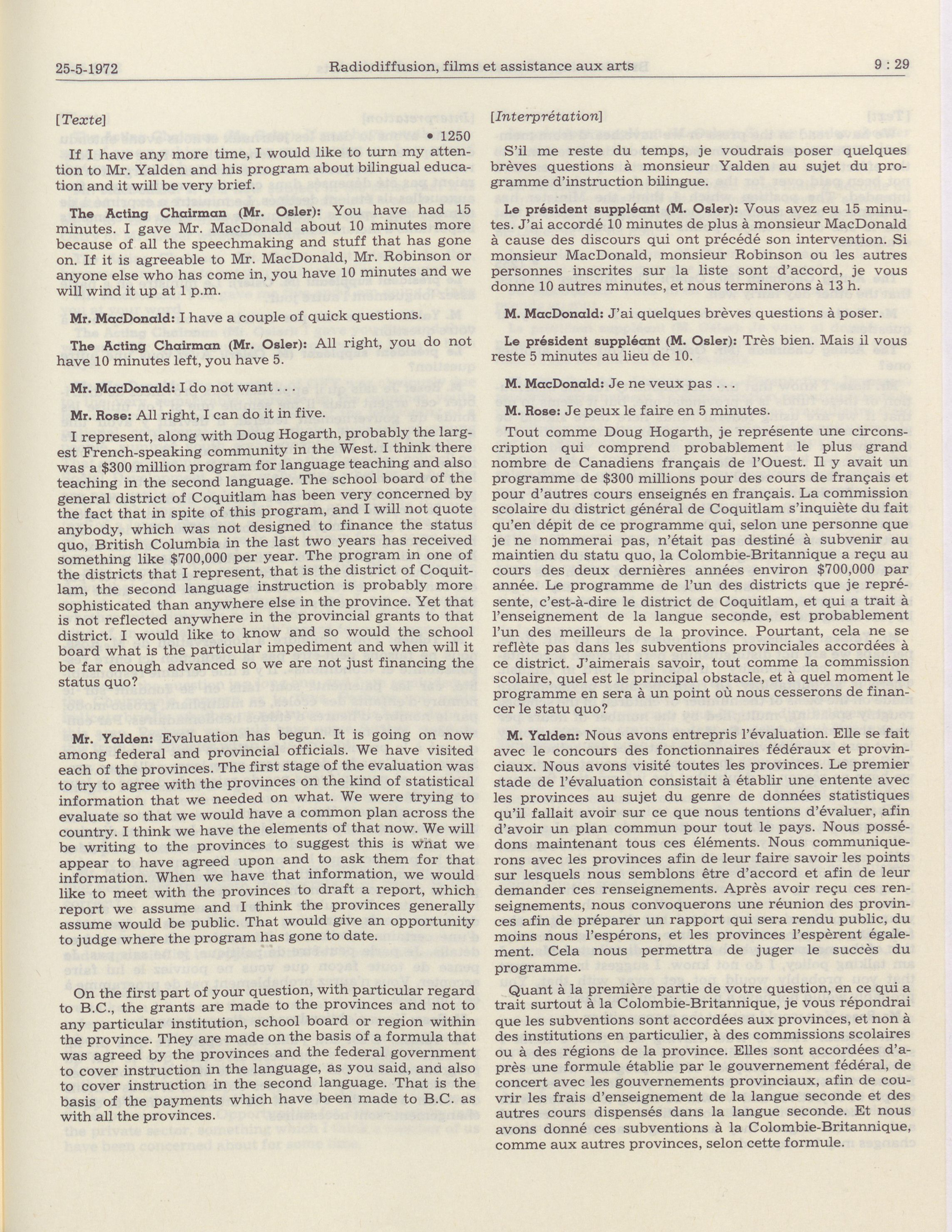 25-5-1972 Radiodiffusion, films et assistance aux arts 9 : 29

[Texte]

• 1250

If I have any more time, I would like to turn my attention to Mr. Yalden and his program about bilingual education and it will be very brief.

The Acting Chairman (Mr. Osler): You have had 15 minutes. I gave Mr. MacDonald about 10 minutes more because of all the speechmaking and stuff that has gone on. If it is agreeable to Mr. MacDonald, Mr. Robinson or anyone else who has come in, you have 10 minutes and we will wind it up at 1 p.m.

Mr. MacDonald: I have a couple of quick questions.

The Acting Chairman (Mr. Osler): All right, you do not have 10 minutes left, you have 5.

Mr. MacDonald: I do not want . . .

Mr. Rose: All right, I can do it in five.

I represent, along with Doug Hogarth, probably the largest French-speaking community in the West. I think there was a $300 million program for language teaching and also teaching in the second language. The school board of the general district of Coquitlam has been very concerned by the fact that in spite of this program, and I will not quote anybody, which was not designed to finance the status quo, British Columbia in the last two years has received something like $700,000 per year. The program in one of the districts that I represent, that is the district of Coquitlam, the second language instruction is probably more sophisticated than anywhere else in the province. Yet that is not reflected anywhere in the provincial grants to that district. I would like to know and so would the school board what is the particular impediment and when will it be far enough advanced so we are not just financing the status quo?

Mr. Yalden: Evaluation has begun. It is going on now among federal and provincial officials. We have visited each of the provinces. The first stage of the evaluation was to try to agree with the provinces on the kind of statistical information that we needed on what. We were trying to evaluate so that we would have a common plan across the country. I think we have the elements of that now. We will be writing to the provinces to suggest this is what we appear to have agreed upon and to ask them for that information. When we have that information, we would like to meet with the provinces to draft a report, which report we assume and I think the provinces generally assume would be public. That would give an opportunity to judge where the program has gone to date.

On the first part of your question, with particular regard to B.C., the grants are made to the provinces and not to any particular institution, school board or region within the province. They are made on the basis of a formula that was agreed by the provinces and the federal government to cover instruction in the language, as you said, and also to cover instruction in the second language. That is the basis of the payments which have been made to B.C. as with all the provinces.

[Interprétation]

S'il me reste du temps, je voudrais poser quelques brèves questions à monsieur Yalden au sujet du programme d'instruction bilingue.

Le président suppléant (M. Osler): Vous avez eu 15 minutes. J'ai accordé 10 minutes de plus à monsieur MacDonald à cause des discours qui ont précédé son intervention. Si monsieur MacDonald, monsieur Robinson ou les autres personnes inscrites sur la liste sont d'accord, je vous donne 10 autres minutes, et nous terminerons à 13 h.

M. MacDonald: J'ai quelques brèves questions à poser.

Le président suppléant (M. Osler): Très bien. Mais il vous reste 5 minutes au lieu de 10.

M. MacDonald: Je ne veux pas . . .

M. Rose: Je peux le faire en 5 minutes.

Tout comme Doug Hogarth, je représente une circonscription qui comprend probablement le plus grand nombre de Canadiens français de l'Ouest. Il y avait un programme de $300 millions pour des cours de français et pour d'autres cours enseignés en français. La commission scolaire du district général de Coquitlam s'inquiète du fait qu'en dépit de ce programme qui, selon une personne que je ne nommerai pas, n'était pas destiné à subvenir au maintien du statu quo, la Colombie-Britannique a reçu au cours des deux dernières années environ $700,000 par année. Le programme de l'un des districts que je représente, c'est-à-dire le district de Coquitlam, et qui a trait à l'enseignement de la langue seconde, est probablement l'un des meilleurs de la province. Pourtant, cela ne se reflète pas dans les subventions provinciales accordées à ce district. J'aimerais savoir, tout comme la commission scolaire, quel est le principal obstacle, et à quel moment le programme en sera à un point où nous cesserons de financer le statu quo?

M. Yalden: Nous avons entrepris l'évaluation. Elle se fait avec le concours des fonctionnaires fédéraux et provinciaux. Nous avons visité toutes les provinces. Le premier stade de l'évaluation consistait à établir une entente avec les provinces au sujet du genre de données statistiques qu'il fallait avoir sur ce que nous tentions d'évaluer, afin d'avoir un plan commun pour tout le pays. Nous possédons maintenant tous ces éléments. Nous communiquerons avec les provinces afin de leur faire savoir les points sur lesquels nous semblons être d'accord et afin de leur demander ces renseignements. Après avoir reçu ces renseignements, nous convoquerons une réunion des provinces afin de préparer un rapport qui sera rendu public, du moins nous l'espérons, et les provinces l'espèrent également. Cela nous permettra de juger le succès du programme.

Quant à la première partie de votre question, en ce qui a trait surtout à la Colombie-Britannique, je vous répondrai que les subventions sont accordées aux provinces, et non à des institutions en particulier, à des commissions scolaires ou à des régions de la province. Elles sont accordées d'après une formule établie par le gouvernement fédéral, de concert avec les gouvernements provinciaux, afin de couvrir les frais d'enseignement de la langue seconde et des autres cours dispensés dans la langue seconde. Et nous avons donné ces subventions à la Colombie-Britannique, comme aux autres provinces, selon cette formule.